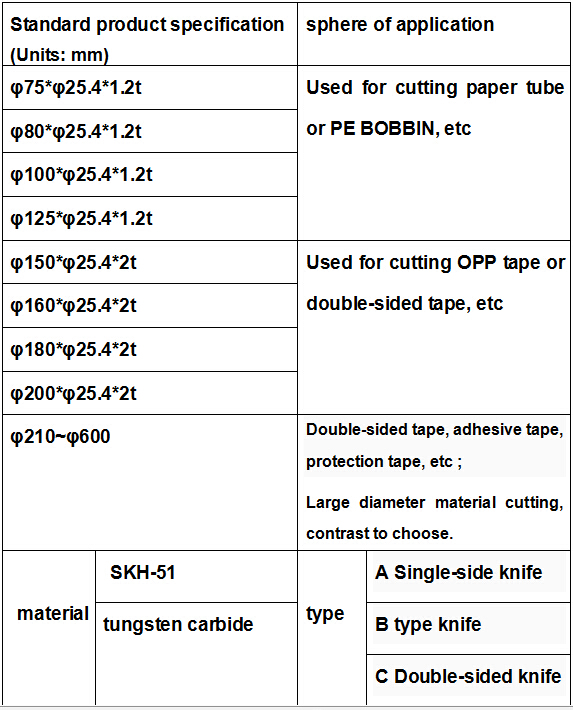 | Standard product specification (Units: mm) | sphere of application |
|---|---|
| φ75\*φ25.4\*1.2t | Used for cutting paper tube or PE BOBBIN, etc |
| φ80\*φ25.4\*1.2t | |
| φ100\*φ25.4\*1.2t | |
| φ125\*φ25.4\*1.2t | |
| φ150\*φ25.4\*2t | Used for cutting OPP tape or double-sided tape, etc |
| φ160\*φ25.4\*2t | |
| φ180\*φ25.4\*2t | |
| φ200\*φ25.4\*2t | |
| φ210~φ600 | Double-sided tape, adhesive tape, protection tape, etc ; Large diameter material cutting, contrast to choose. |

| material | SKH-51 | type | A Single-side knife |
|---|---|---|---|
| | tungsten carbide | | B type knife |
| | | | C Double-sided knife |